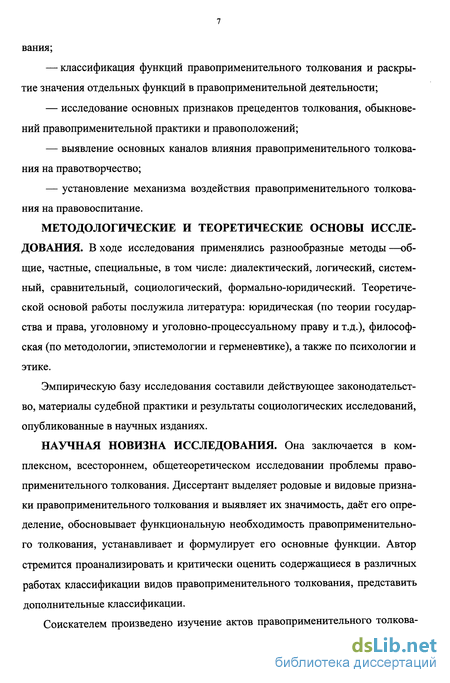 7

вания;

— классификация функций правоприменительного толкования и раскрытие значения отдельных функций в правоприменительной деятельности;

— исследование основных признаков прецедентов толкования, обыкновений правоприменительной практики и правоположений;

— выявление основных каналов влияния правоприменительного толкования на правотворчество;

— установление механизма воздействия правоприменительного толкования на правовоспитание.

МЕТОДОЛОГИЧЕСКИЕ И ТЕОРЕТИЧЕСКИЕ ОСНОВЫ ИССЛЕДОВАНИЯ. В ходе исследования применялись разнообразные методы —общие, частные, специальные, в том числе: диалектический, логический, системный, сравнительный, социологический, формально-юридический. Теоретической основой работы послужила литература: юридическая (по теории государства и права, уголовному и уголовно-процессуальному праву и т.д.), философская (по методологии, эпистемологии и герменевтике), а также по психологии и этике.

Эмпирическую базу исследования составили действующее законодательство, материалы судебной практики и результаты социологических исследований, опубликованные в научных изданиях.

НАУЧНАЯ НОВИЗНА ИССЛЕДОВАНИЯ. Она заключается в комплексном, всестороннем, общетеоретическом исследовании проблемы правоприменительного толкования. Диссертант выделяет родовые и видовые признаки правоприменительного толкования и выявляет их значимость, даёт его определение, обосновывает функциональную необходимость правоприменительного толкования, устанавливает и формулирует его основные функции. Автор стремится проанализировать и критически оценить содержащиеся в различных работах классификации видов правоприменительного толкования, представить дополнительные классификации.

Соискателем произведено изучение актов правоприменительного толкова-

dsLib.net
библиотека диссертаций